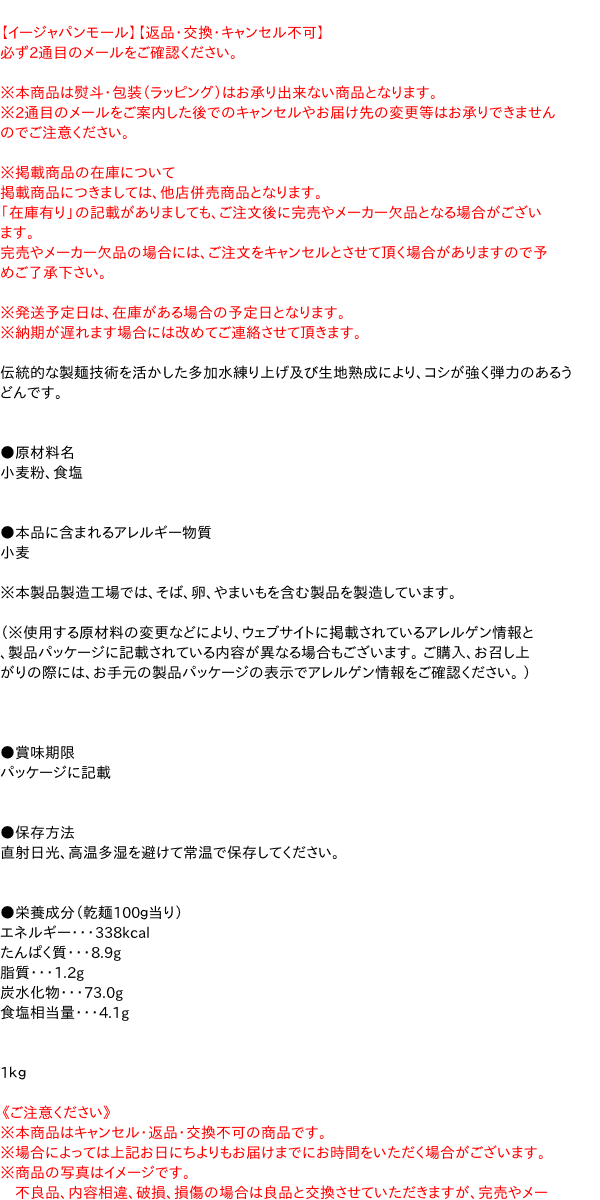 【イージャパンモール】【返品･交換･キャンセル不可】
必ず2通目のメールをご確認ください。

※本商品は熨斗・包装（ラッピング）はお承り出来ない商品となります。
※2通目のメールをご案内した後でのキャンセルやお届け先の変更等はお承りできませんのでご注意ください。

※掲載商品の在庫について
掲載商品につきましては、他店併売商品となります。
「在庫有り」の記載がありましても、ご注文後に完売やメーカー欠品となる場合がございます。
完売やメーカー欠品の場合には、ご注文をキャンセルとさせて頂く場合がありますので予めご了承下さい。

※発送予定日は、在庫がある場合の予定日となります。
※納期が遅れます場合には改めてご連絡させて頂きます。

伝統的な製麺技術を活かした多加水練り上げ及び生地熟成により、コシが強く弾力のあるうどんです。

●原材料名
小麦粉、食塩

●本品に含まれるアレルギー物質
小麦

※本製品製造工場では、そば、卵、やまいもを含む製品を製造しています。

（※使用する原材料の変更などにより、ウェブサイトに掲載されているアレルゲン情報と、製品パッケージに記載されている内容が異なる場合もございます。ご購入、お召し上がりの際には、お手元の製品パッケージの表示でアレルゲン情報をご確認ください。）

●賞味期限
パッケージに記載

●保存方法
直射日光、高温多湿を避けて常温で保存してください。

●栄養成分（乾麺100g当り）
エネルギー・・・338kcal
たんぱく質・・・8.9g
脂質・・・1.2g
炭水化物・・・73.0g
食塩相当量・・・4.1g

1kg

《ご注意ください》
※本商品はキャンセル・返品・交換不可の商品です。
※場合によっては上記お日にちよりもお届けまでにお時間をいただく場合がございます。
※商品の写真はイメージです。
不良品、内容相違、破損、損傷の場合は良品と交換させていただきますが、完売やメー